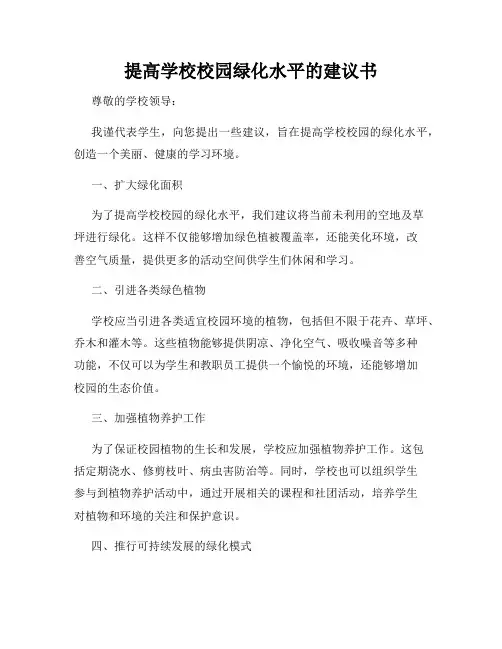 提高学校校园绿化水平的建议书

尊敬的学校领导：

我谨代表学生，向您提出一些建议，旨在提高学校校园的绿化水平，创造一个美丽、健康的学习环境。

一、扩大绿化面积

为了提高学校校园的绿化水平，我们建议将当前未利用的空地及草坪进行绿化。这样不仅能够增加绿色植被覆盖率，还能美化环境，改善空气质量，提供更多的活动空间供学生们休闲和学习。

二、引进各类绿色植物

学校应当引进各类适宜校园环境的植物，包括但不限于花卉、草坪、乔木和灌木等。这些植物能够提供阴凉、净化空气、吸收噪音等多种功能，不仅可以为学生和教职员工提供一个愉悦的环境，还能够增加校园的生态价值。

三、加强植物养护工作

为了保证校园植物的生长和发展，学校应加强植物养护工作。这包括定期浇水、修剪枝叶、病虫害防治等。同时，学校也可以组织学生参与到植物养护活动中，通过开展相关的课程和社团活动，培养学生对植物和环境的关注和保护意识。

四、推行可持续发展的绿化模式